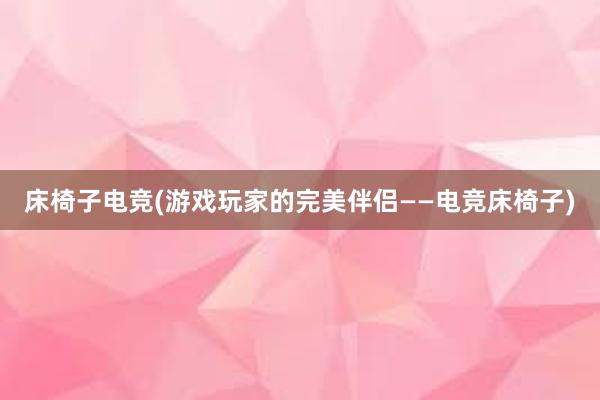 床椅子电竞(游戏玩家的完美伴侣——电竞床椅子)